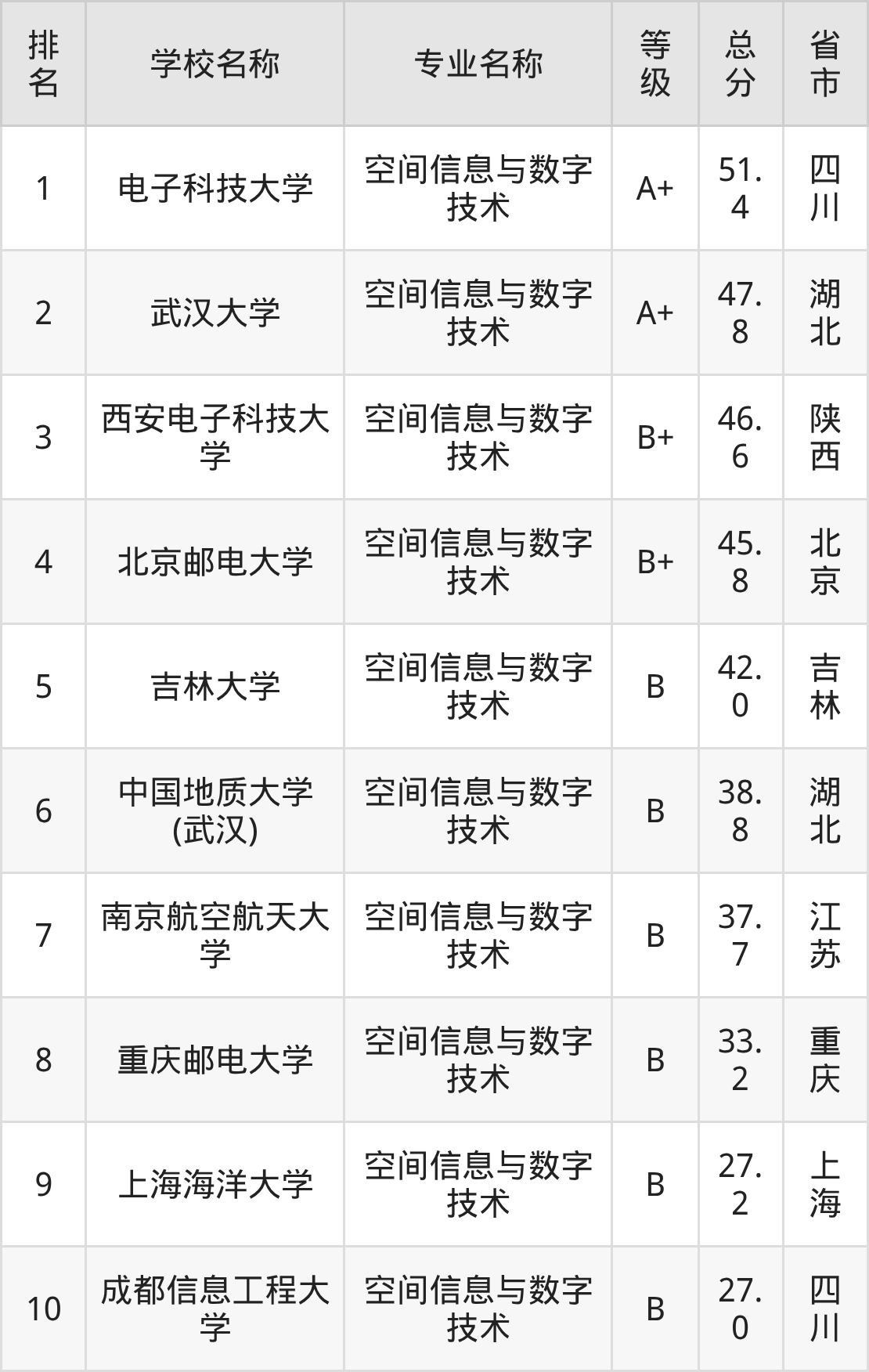 | 排名 | 学校名称 | 专业名称 | 等级 | 总分 | 省市 |
|---|---|---|---|---|---|
| 1 | 电子科技大学 | 空间信息与数字技术 | A+ | 51.4 | 四川 |
| 2 | 武汉大学 | 空间信息与数字技术 | A+ | 47.8 | 湖北 |
| 3 | 西安电子科技大学 | 空间信息与数字技术 | B+ | 46.6 | 陕西 |
| 4 | 北京邮电大学 | 空间信息与数字技术 | B+ | 45.8 | 北京 |
| 5 | 吉林大学 | 空间信息与数字技术 | B | 42.0 | 吉林 |
| 6 | 中国地质大学(武汉) | 空间信息与数字技术 | B | 38.8 | 湖北 |
| 7 | 南京航空航天大学 | 空间信息与数字技术 | B | 37.7 | 江苏 |
| 8 | 重庆邮电大学 | 空间信息与数字技术 | B | 33.2 | 重庆 |
| 9 | 上海海洋大学 | 空间信息与数字技术 | B | 27.2 | 上海 |
| 10 | 成都信息工程大学 | 空间信息与数字技术 | B | 27.0 | 四川 |